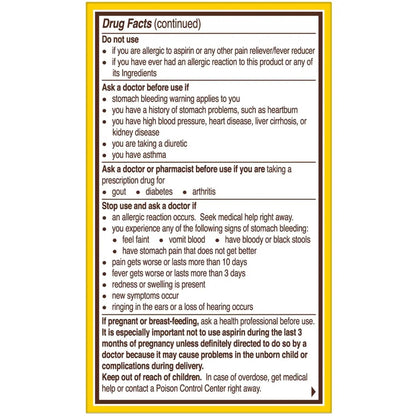 Drug Facts (continued)

Do not use
• if you are allergic to aspirin or any other pain reliever/fever reducer
• if you have ever had an allergic reaction to this product or any of its Ingredients

Ask a doctor before use if
• stomach bleeding warning applies to you
• you have a history of stomach problems, such as heartburn
• you have high blood pressure, heart disease, liver cirrhosis, or kidney disease
• you are taking a diuretic
• you have asthma

Ask a doctor or pharmacist before use if you are taking a prescription drug for
• gout • diabetes • arthritis

Stop use and ask a doctor if
• an allergic reaction occurs. Seek medical help right away.
• you experience any of the following signs of stomach bleeding:
• feel faint • vomit blood • have bloody or black stools
• have stomach pain that does not get better
• pain gets worse or lasts more than 10 days
• fever gets worse or lasts more than 3 days
• redness or swelling is present
• new symptoms occur
• ringing in the ears or a loss of hearing occurs

If pregnant or breast-feeding, ask a health professional before use. It is especially important not to use aspirin during the last 3 months of pregnancy unless definitely directed to do so by a doctor because it may cause problems in the unborn child or complications during delivery.
Keep out of reach of children. In case of overdose, get medical help or contact a Poison Control Center right away.